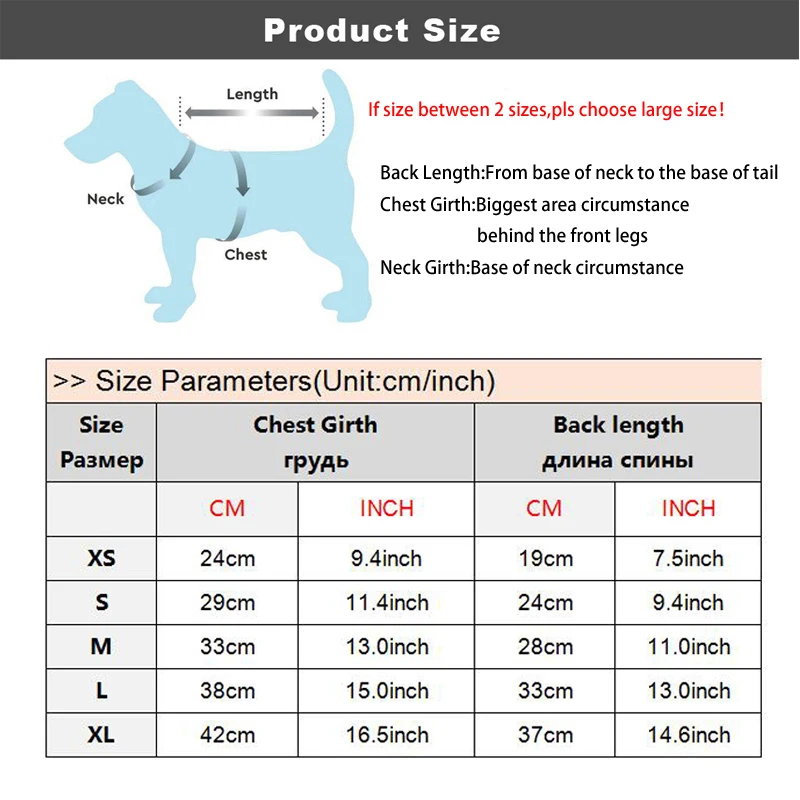 Product Size

Length

Neck

Chest

If size between 2 sizes,pls choose large size!

Back Length:From base of neck to the base of tail
Chest Girth:Biggest area circumstance behind the front legs
Neck Girth:Base of neck circumstance

>> Size Parameters(Unit:cm/inch)

| Size Размер | Chest Girth грудь | | Back length длина спины | |
|---|---|---|---|---|
| | CM | INCH | CM | INCH |
| XS | 24cm | 9.4inch | 19cm | 7.5inch |
| S | 29cm | 11.4inch | 24cm | 9.4inch |
| M | 33cm | 13.0inch | 28cm | 11.0inch |
| L | 38cm | 15.0inch | 33cm | 13.0inch |
| XL | 42cm | 16.5inch | 37cm | 14.6inch |